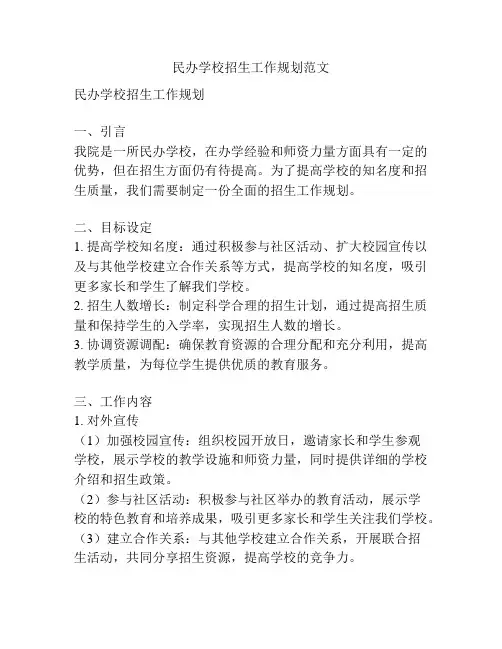 民办学校招生工作规划范文

民办学校招生工作规划

一、引言
我院是一所民办学校，在办学经验和师资力量方面具有一定的优势，但在招生方面仍有待提高。为了提高学校的知名度和招生质量，我们需要制定一份全面的招生工作规划。

二、目标设定
1. 提高学校知名度：通过积极参与社区活动、扩大校园宣传以及与其他学校建立合作关系等方式，提高学校的知名度，吸引更多家长和学生了解我们学校。
2. 招生人数增长：制定科学合理的招生计划，通过提高招生质量和保持学生的入学率，实现招生人数的增长。
3. 协调资源调配：确保教育资源的合理分配和充分利用，提高教学质量，为每位学生提供优质的教育服务。

三、工作内容
1. 对外宣传
（1）加强校园宣传：组织校园开放日，邀请家长和学生参观学校，展示学校的教学设施和师资力量，同时提供详细的学校介绍和招生政策。
（2）参与社区活动：积极参与社区举办的教育活动，展示学校的特色教育和培养成果，吸引更多家长和学生关注我们学校。
（3）建立合作关系：与其他学校建立合作关系，开展联合招生活动，共同分享招生资源，提高学校的竞争力。